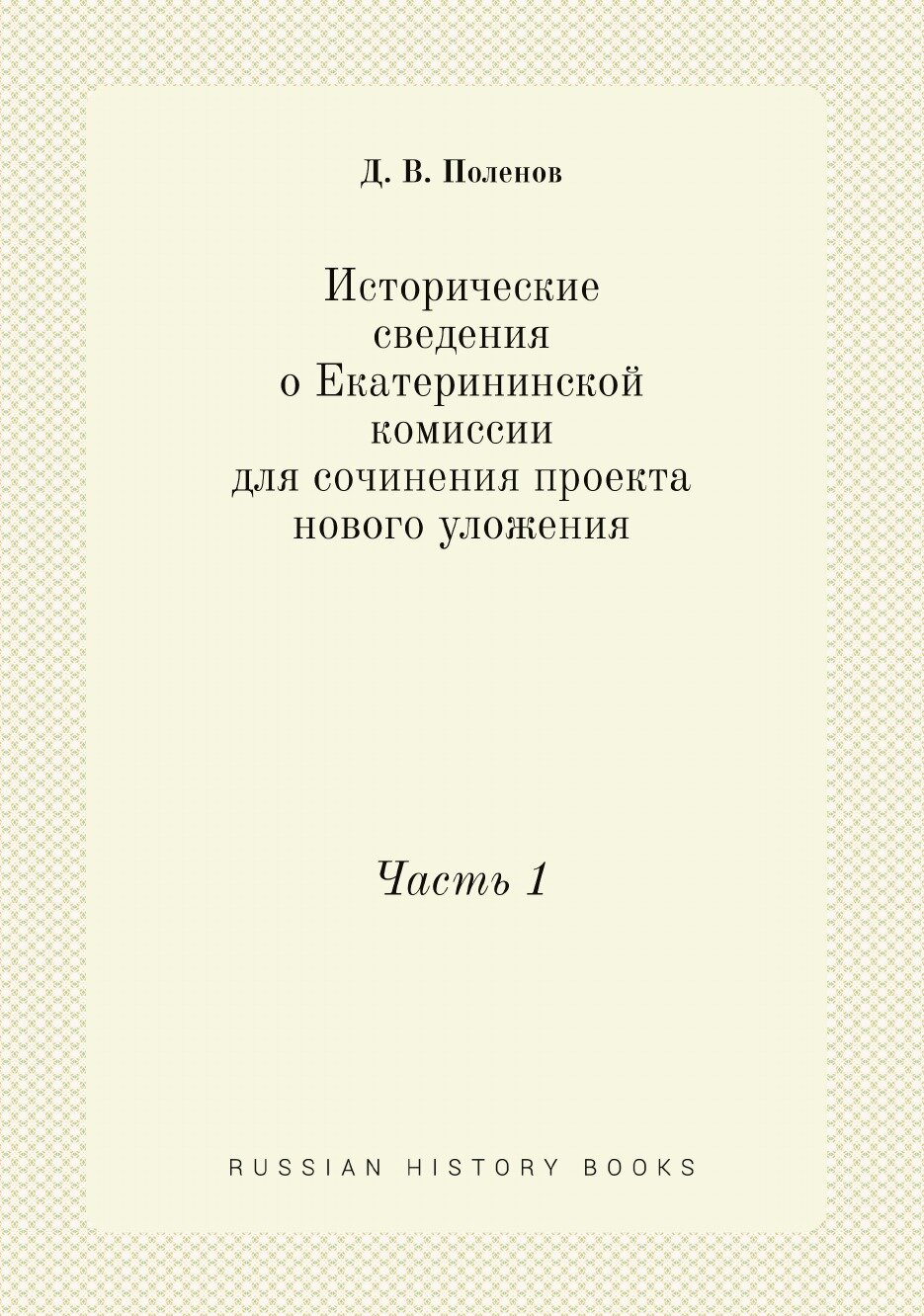 Д. В. Поленов

Исторические сведения о Екатерининской комиссии для сочинения проекта нового уложения

Часть 1

RUSSIAN HISTORY BOOKS